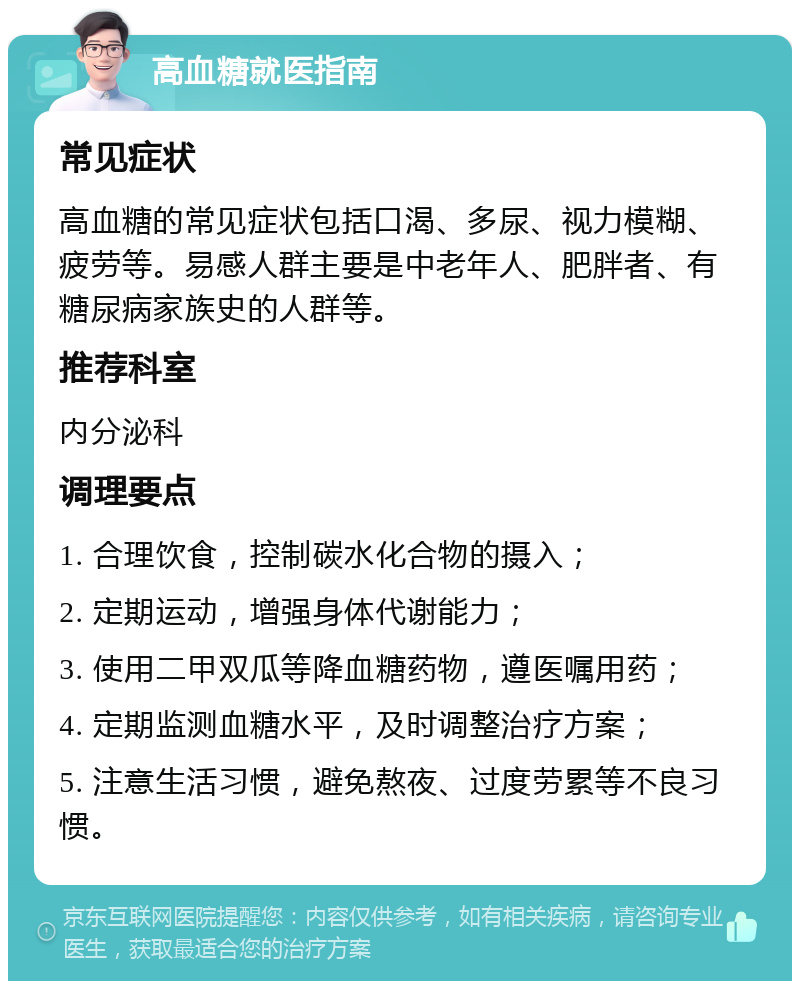 高血糖就医指南

常见症状

高血糖的常见症状包括口渴、多尿、视力模糊、疲劳等。易感人群主要是中老年人、肥胖者、有糖尿病家族史的人群等。

推荐科室

内分泌科

调理要点

1. 合理饮食，控制碳水化合物的摄入；

2. 定期运动，增强身体代谢能力；

3. 使用二甲双瓜等降血糖药物，遵医嘱用药；

4. 定期监测血糖水平，及时调整治疗方案；

5. 注意生活习惯，避免熬夜、过度劳累等不良习惯。

京东互联网医院提醒您：内容仅供参考，如有相关疾病，请咨询专业医生，获取最适合您的治疗方案